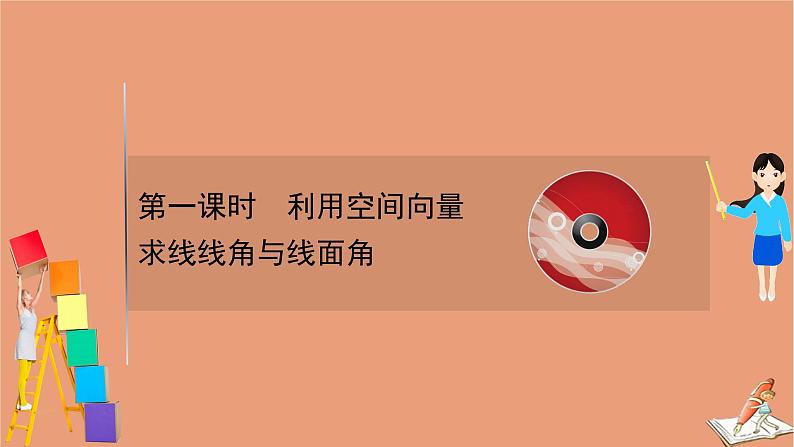 第一课时　利用空间向量求线线角与线面角